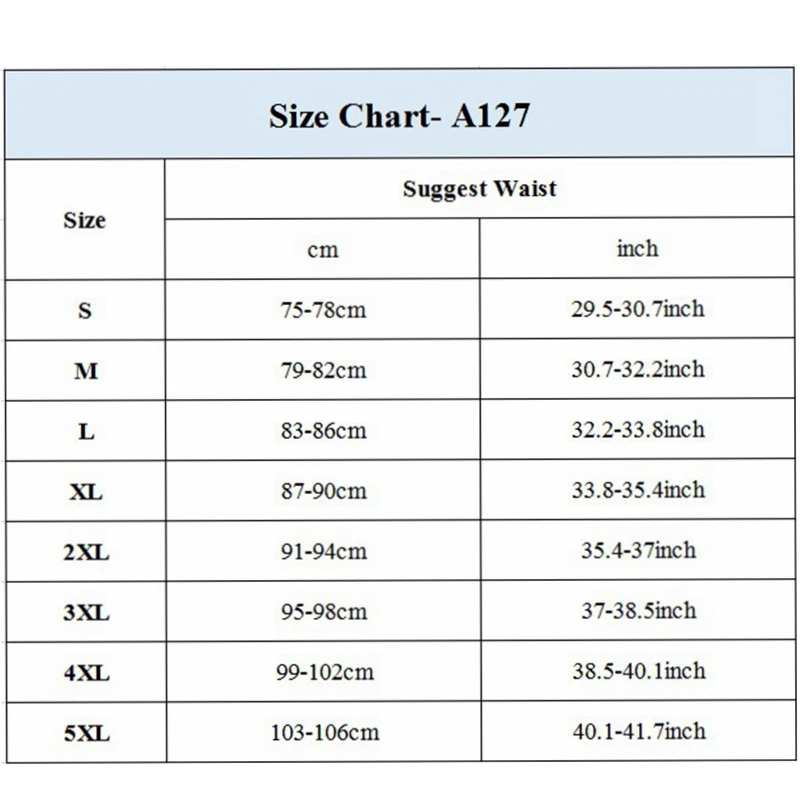 Size Chart- A127

| Size | Suggest Waist | |
|---|---|---|
| | cm | inch |
| S | 75-78cm | 29.5-30.7inch |
| M | 79-82cm | 30.7-32.2inch |
| L | 83-86cm | 32.2-33.8inch |
| XL | 87-90cm | 33.8-35.4inch |
| 2XL | 91-94cm | 35.4-37inch |
| 3XL | 95-98cm | 37-38.5inch |
| 4XL | 99-102cm | 38.5-40.1inch |
| 5XL | 103-106cm | 40.1-41.7inch |